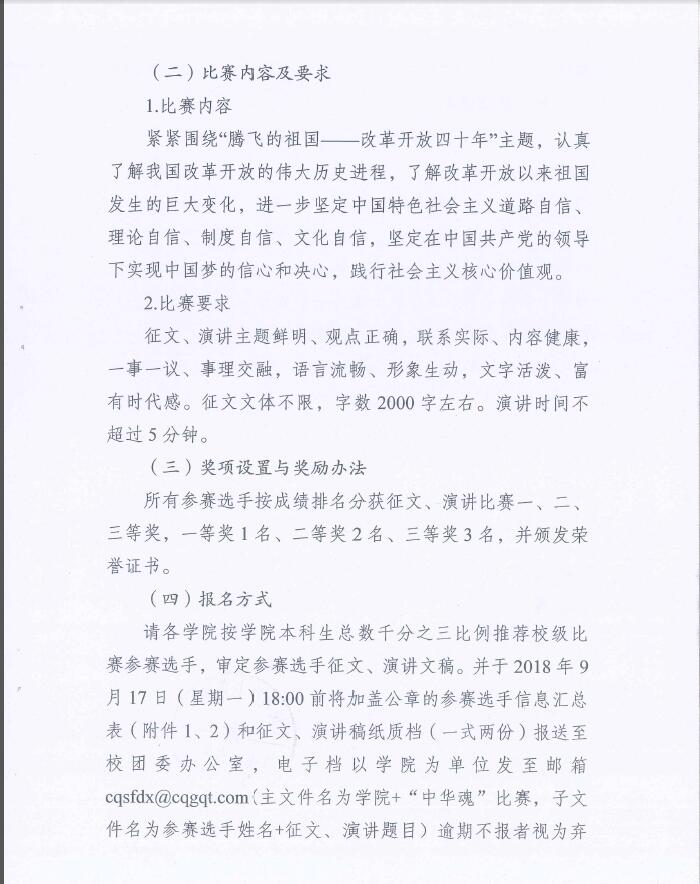 （二）比赛内容及要求

1.比赛内容

紧紧围绕“腾飞的祖国——改革开放四十年”主题，认真了解我国改革开放的伟大历史进程，了解改革开放以来祖国发生的巨大变化，进一步坚定中国特色社会主义道路自信、理论自信、制度自信、文化自信，坚定在中国共产党的领导下实现中国梦的信心和决心，践行社会主义核心价值观。

2.比赛要求

征文、演讲主题鲜明、观点正确，联系实际、内容健康，一事一议、事理交融，语言流畅、形象生动，文字活泼、富有时代感。征文文体不限，字数2000字左右。演讲时间不超过5分钟。

（三）奖项设置与奖励办法

所有参赛选手按成绩排名分获征文、演讲比赛一、二、三等奖，一等奖1名、二等奖2名、三等奖3名，并颁发荣誉证书。

（四）报名方式

请各学院按学院本科生总数千分之三比例推荐校级比赛参赛选手，审定参赛选手征文、演讲文稿。并于2018年9月17日（星期一）18:00前将加盖公章的参赛选手信息汇总表（附件1、2）和征文、演讲稿纸质档（一式两份）报送至校团委办公室，电子档以学院为单位发至邮箱cqsfdx@cqgqt.com（主文件名为学院+“中华魂”比赛，子文件名为参赛选手姓名+征文、演讲题目）逾期不报者视为弃